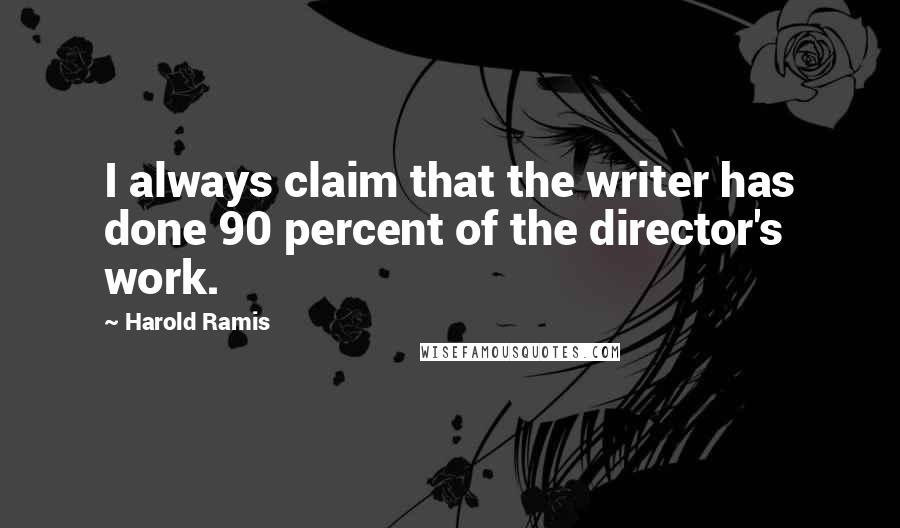 I always claim that the writer has done 90 percent of the director's work.

~ Harold Ramis

WISEFAMOUSQUOTES.COM